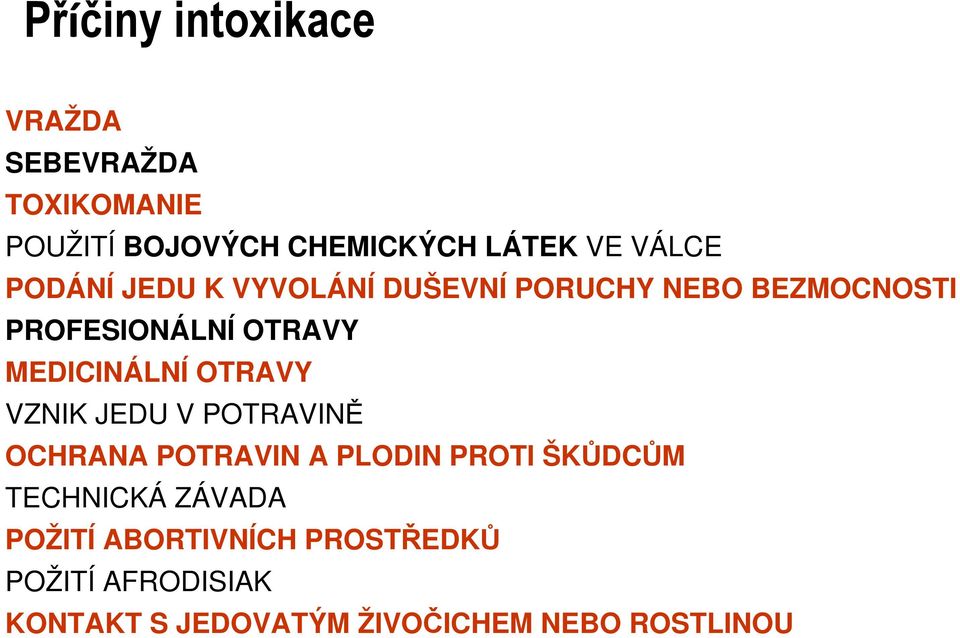 Příčiny intoxikace

VRAŽDA
SEBEVRAŽDA
TOXIKOMANIE
POUŽITÍ BOJOVÝCH CHEMICKÝCH LÁTEK VE VÁLCE
PODÁNÍ JEDU K VYVOLÁNÍ DUŠEVNÍ PORUCHY NEBO BEZMOCNOSTI
PROFESIONÁLNÍ OTRAVY
MEDICINÁLNÍ OTRAVY
VZNIK JEDU V POTRAVINĚ
OCHRANA POTRAVIN A PLODIN PROTI ŠKŮDCŮM
TECHNICKÁ ZÁVADA
POŽITÍ ABORTIVNÍCH PROSTŘEDKŮ
POŽITÍ AFRODISIAK
KONTAKT S JEDOVATÝM ŽIVOČICHEM NEBO ROSTLINOU